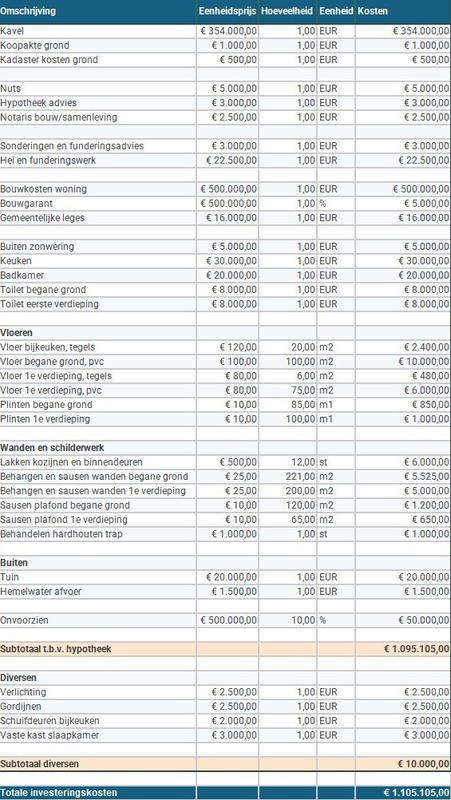 | Omschrijving | Eenheidsprijs | Hoeveelheid | Eenheid | Kosten |
|---|---|---|---|---|
| Kavel | € 354.000,00 | 1,00 | EUR | € 354.000,00 |
| Koopakte grond | € 1.000,00 | 1,00 | EUR | € 1.000,00 |
| Kadaster kosten grond | € 500,00 | 1,00 | EUR | € 500,00 |
| | | | | |
| Nuts | € 5.000,00 | 1,00 | EUR | € 5.000,00 |
| Hypotheek advies | € 3.000,00 | 1,00 | EUR | € 3.000,00 |
| Notaris bouw/samenleving | € 2.500,00 | 1,00 | EUR | € 2.500,00 |
| | | | | |
| Sonderingen en funderingsadvies | € 3.000,00 | 1,00 | EUR | € 3.000,00 |
| Hei en funderingswerk | € 22.500,00 | 1,00 | EUR | € 22.500,00 |
| | | | | |
| Bouwkosten woning | € 500.000,00 | 1,00 | EUR | € 500.000,00 |
| Bouwgarant | € 500.000,00 | 1,00 | % | € 5.000,00 |
| Gemeentelijke leges | € 16.000,00 | 1,00 | EUR | € 16.000,00 |
| | | | | |
| Buiten zonwering | € 5.000,00 | 1,00 | EUR | € 5.000,00 |
| Keuken | € 30.000,00 | 1,00 | EUR | € 30.000,00 |
| Badkamer | € 20.000,00 | 1,00 | EUR | € 20.000,00 |
| Toilet begane grond | € 8.000,00 | 1,00 | EUR | € 8.000,00 |
| Toilet eerste verdieping | € 8.000,00 | 1,00 | EUR | € 8.000,00 |
| | | | | |
| Vloeren | | | | |
| Vloer bijkeuken, tegels | € 120,00 | 20,00 | m2 | € 2.400,00 |
| Vloer begane grond, pvc | € 100,00 | 100,00 | m2 | € 10.000,00 |
| Vloer 1e verdieping, tegels | € 80,00 | 6,00 | m2 | € 480,00 |
| Vloer 1e verdieping, pvc | € 80,00 | 75,00 | m2 | € 6.000,00 |
| Plinten begane grond | € 10,00 | 85,00 | m1 | € 850,00 |
| Plinten 1e verdieping | € 10,00 | 100,00 | m1 | € 1.000,00 |
| | | | | |
| Wanden en schilderwerk | | | | |
| Lakken kozijnen en binnendeuren | € 500,00 | 12,00 | st | € 6.000,00 |
| Behangen en sausen wanden begane grond | € 25,00 | 221,00 | m2 | € 5.525,00 |
| Behangen en sausen wanden 1e verdieping | € 25,00 | 200,00 | m2 | € 5.000,00 |
| Sausen plafond begane grond | € 10,00 | 120,00 | m2 | € 1.200,00 |
| Sausen plafond 1e verdieping | € 10,00 | 65,00 | m2 | € 650,00 |
| Behandelen hardhouten trap | € 1.000,00 | 1,00 | st | € 1.000,00 |
| | | | | |
| Buiten | | | | |
| Tuin | € 20.000,00 | 1,00 | EUR | € 20.000,00 |
| Hemelwater afvoer | € 1.500,00 | 1,00 | EUR | € 1.500,00 |
| | | | | |
| Onvoorzien | € 500.000,00 | 10,00 | % | € 50.000,00 |
| | | | | |
| Subtotaal t.b.v. hypotheek | | | | € 1.095.105,00 |
| | | | | |
| Diversen | | | | |
| Verlichting | € 2.500,00 | 1,00 | EUR | € 2.500,00 |
| Gordijnen | € 2.500,00 | 1,00 | EUR | € 2.500,00 |
| Schuifdeuren bijkeuken | € 2.000,00 | 1,00 | EUR | € 2.000,00 |
| Vaste kast slaapkamer | € 3.000,00 | 1,00 | EUR | € 3.000,00 |
| | | | | |
| Subtotaal diversen | | | | € 10.000,00 |
| | | | | |
| Totale investeringskosten | | | | € 1.105.105,00 |